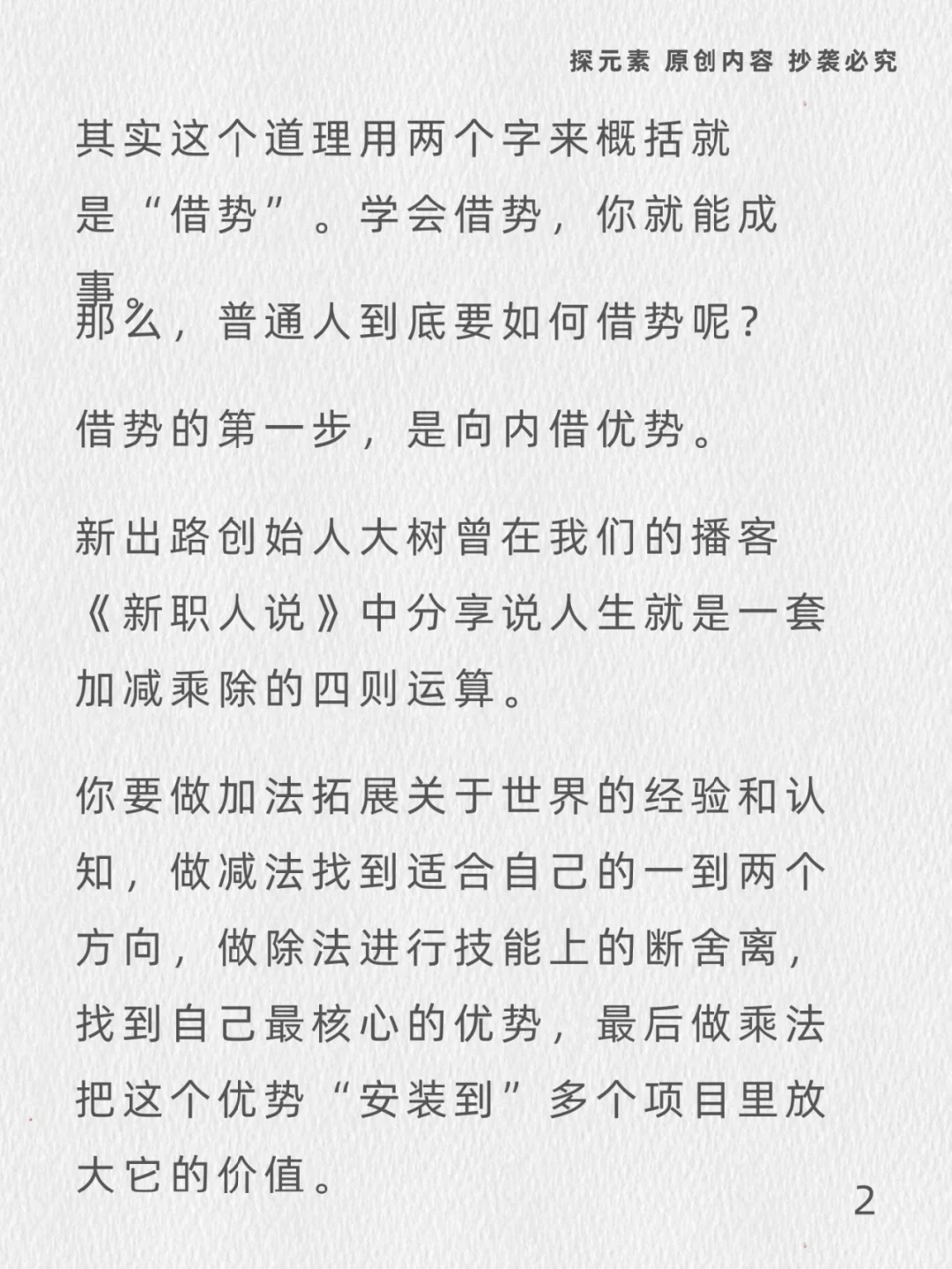 探元素 原创内容 抄袭必究

其实这个道理用两个字来概括就是“借势”。学会借势，你就能成事

那么，普通人到底要如何借势呢？

借势的第一步，是向内借优势。

新出路创始人大树曾在我们的播客《新职人说》中分享说人生就是一套加减乘除的四则运算。

你要做加法拓展关于世界的经验和认知，做减法找到适合自己的一到两个方向，做除法进行技能上的断舍离，找到自己最核心的优势，最后做乘法把这个优势“安装到”多个项目里放大它的价值。

2